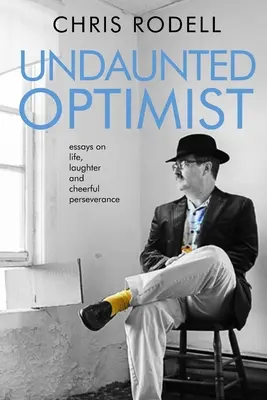 CHRIS RODELL

UNDAUNTED OPTIMIST

essays on life, laughter and cheerful perseverance